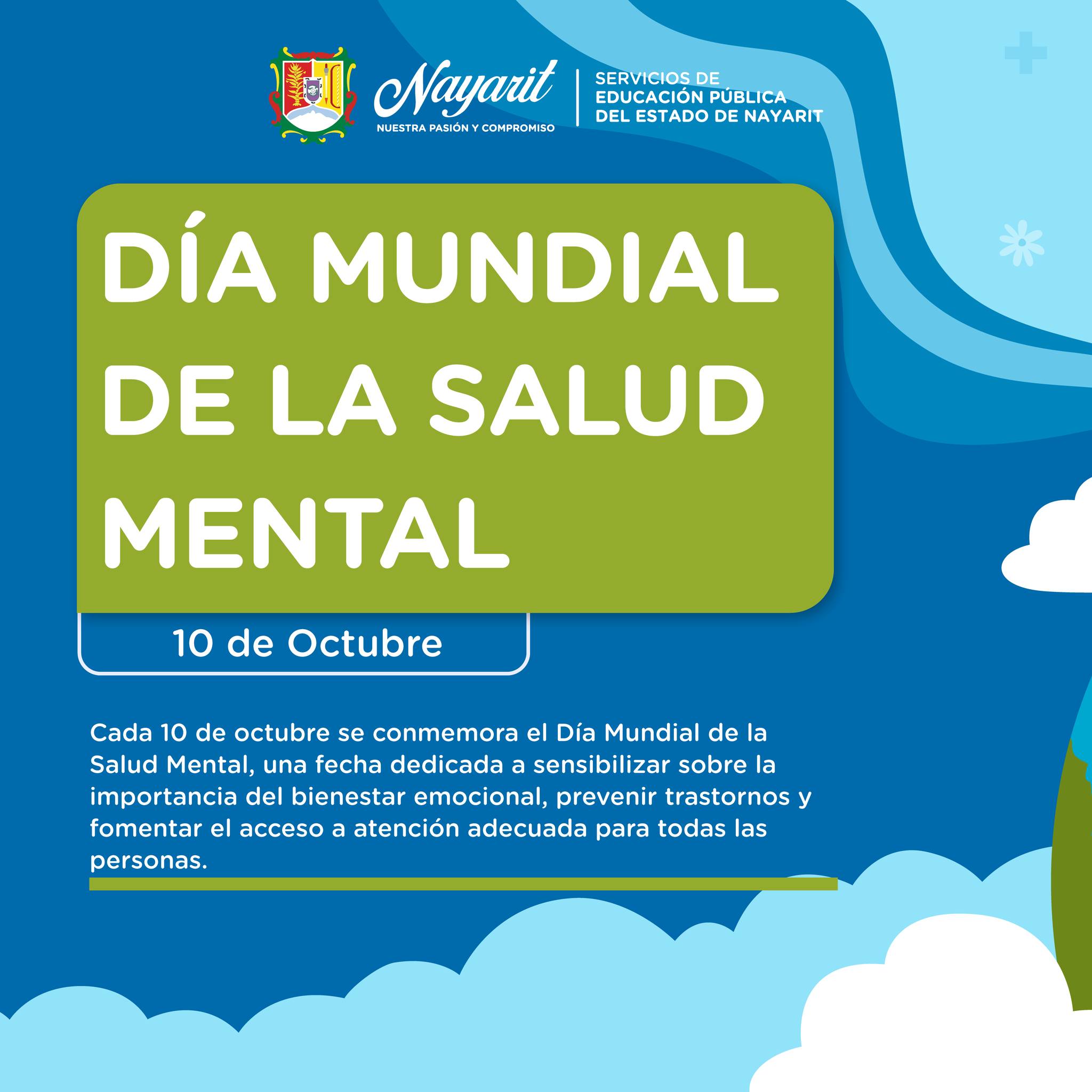 Nayarit
NUESTRA PASIÓN Y COMPROMISO

SERVICIOS DE
EDUCACIÓN PÚBLICA
DEL ESTADO DE NAYARIT

DÍA MUNDIAL
DE LA SALUD
MENTAL

10 de Octubre

Cada 10 de octubre se conmemora el Día Mundial de la Salud Mental, una fecha dedicada a sensibilizar sobre la importancia del bienestar emocional, prevenir trastornos y fomentar el acceso a atención adecuada para todas las personas.